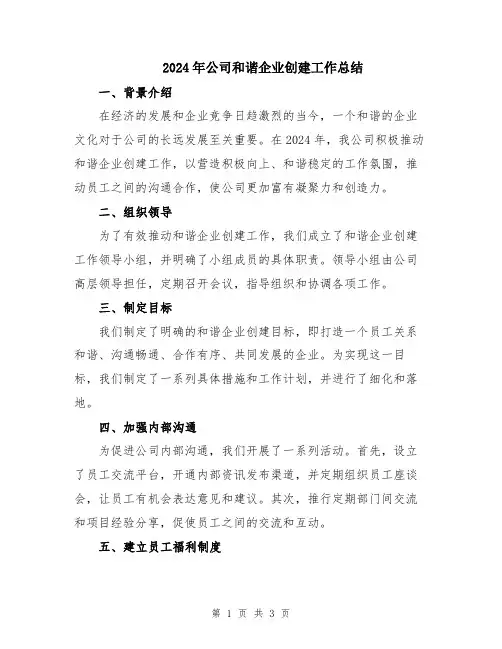 2024年公司和谐企业创建工作总结

一、背景介绍

在经济的发展和企业竞争日趋激烈的当今，一个和谐的企业文化对于公司的长远发展至关重要。在2024年，我公司积极推动和谐企业创建工作，以营造积极向上、和谐稳定的工作氛围，推动员工之间的沟通合作，使公司更加富有凝聚力和创造力。

二、组织领导

为了有效推动和谐企业创建工作，我们成立了和谐企业创建工作领导小组，并明确了小组成员的具体职责。领导小组由公司高层领导担任，定期召开会议，指导组织和协调各项工作。

三、制定目标

我们制定了明确的和谐企业创建目标，即打造一个员工关系和谐、沟通畅通、合作有序、共同发展的企业。为实现这一目标，我们制定了一系列具体措施和工作计划，并进行了细化和落地。

四、加强内部沟通

为促进公司内部沟通，我们开展了一系列活动。首先，设立了员工交流平台，开通内部资讯发布渠道，并定期组织员工座谈会，让员工有机会表达意见和建议。其次，推行定期部门间交流和项目经验分享，促使员工之间的交流和互动。

五、建立员工福利制度

第 1 页 共 3 页